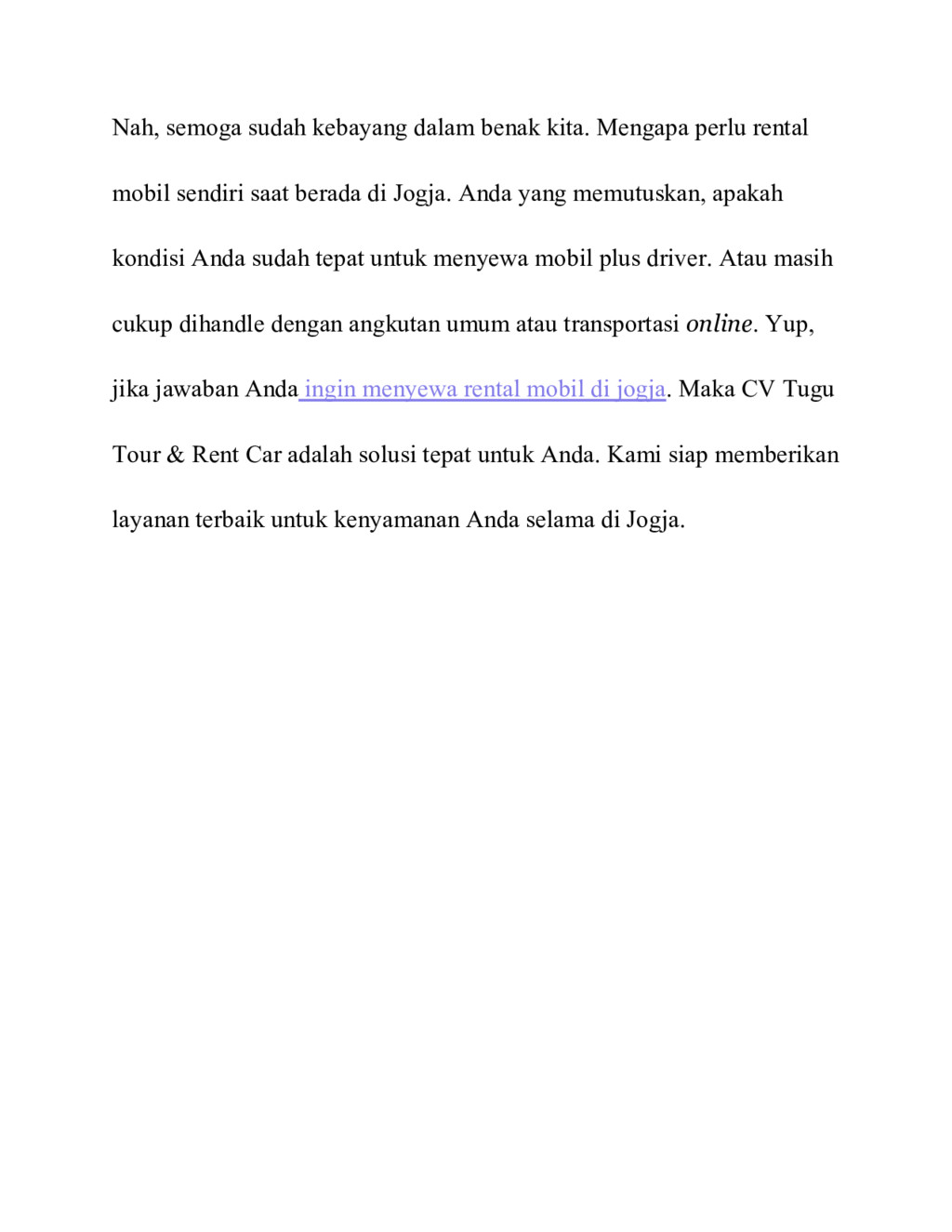 Nah, semoga sudah kebayang dalam benak kita. Mengapa perlu rental mobil sendiri saat berada di Jogja. Anda yang memutuskan, apakah kondisi Anda sudah tepat untuk menyewa mobil plus driver. Atau masih cukup dihandle dengan angkutan umum atau transportasi online. Yup, jika jawaban Anda ingin menyewa rental mobil di jogja. Maka CV Tugu Tour & Rent Car adalah solusi tepat untuk Anda. Kami siap memberikan layanan terbaik untuk kenyamanan Anda selama di Jogja.